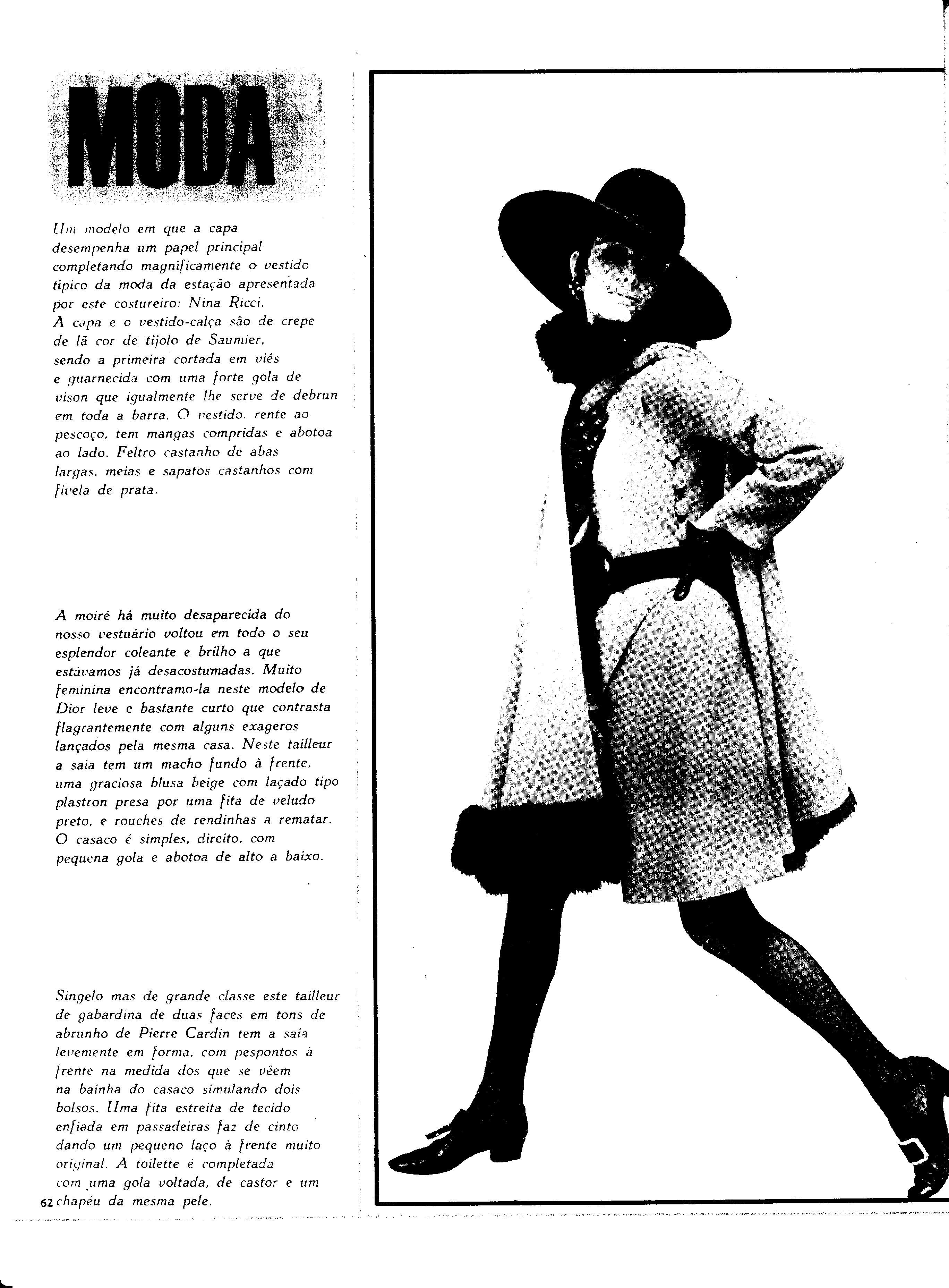 MODA

Um modelo em que a capa desempenha um papel principal completando magnificamente o vestido típico da moda da estação apresentada por este costureiro: Nina Ricci. A capa e o vestido-calça são de crepe de lã cor de tijolo de Saumier, sendo a primeira cortada em viés e guarnecida com uma forte gola de vison que igualmente lhe serve de debrun em toda a barra. O vestido, rente ao pescoço, tem mangas compridas e abotoa ao lado. Feltro castanho de abas largas, meias e sapatos castanhos com fivela de prata.

A moiré há muito desaparecida do nosso vestuário voltou em todo o seu esplendor coleante e brilho a que estávamos já desacostumadas. Muito feminina encontramo-la neste modelo de Dior leve e bastante curto que contrasta flagrantemente com alguns exageros lançados pela mesma casa. Neste tailleur a saia tem um macho fundo à frente, uma graciosa blusa beige com laçado tipo plastron presa por uma fita de veludo preto, e rouches de rendinhas a rematar. O casaco é simples, direito, com pequena gola e abotoa de alto a baixo.

Singelo mas de grande classe este tailleur de gabardina de duas faces em tons de abrunho de Pierre Cardin tem a saia levemente em forma, com pespontos à frente na medida dos que se vêem na bainha do casaco simulando dois bolsos. Uma fita estreita de tecido enfiada em passadeiras faz de cinto dando um pequeno laço à frente muito original. A toilette é completada com uma gola voltada, de castor e um chapéu da mesma pele.

62